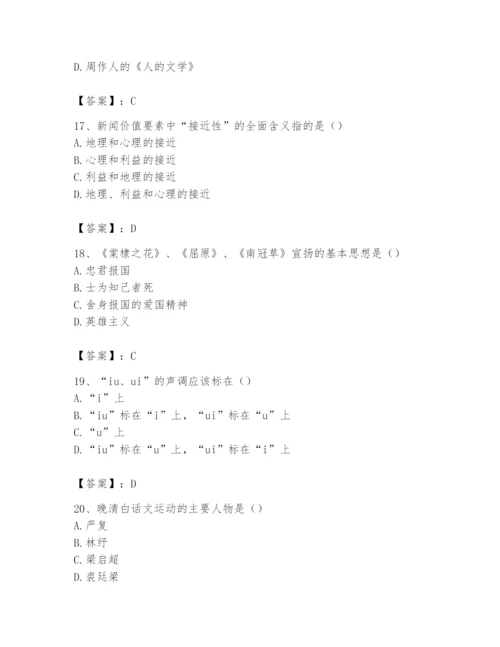 D. 周作人的《人的文学》

【答案】：C

17、新闻价值要素中“接近性”的全面含义指的是（）
A. 地理和心理的接近
B. 心理和利益的接近
C. 利益和地理的接近
D. 地理、利益和心理的接近

【答案】：D

18、《棠棣之花》、《屈原》、《南冠草》宣扬的基本思想是（）
A. 忠君报国
B. 士为知己者死
C. 舍身报国的爱国精神
D. 英雄主义

【答案】：C

19、“iu、ui”的声调应该标在（）
A. “i”上
B. “iu”标在“i”上，“ui”标在“u”上
C. “u”上
D. “iu”标在“u”上，“ui”标在“i”上

【答案】：D

20、晚清白话文运动的主要人物是（）
A. 严复
B. 林纾
C. 梁启超
D. 裘廷梁